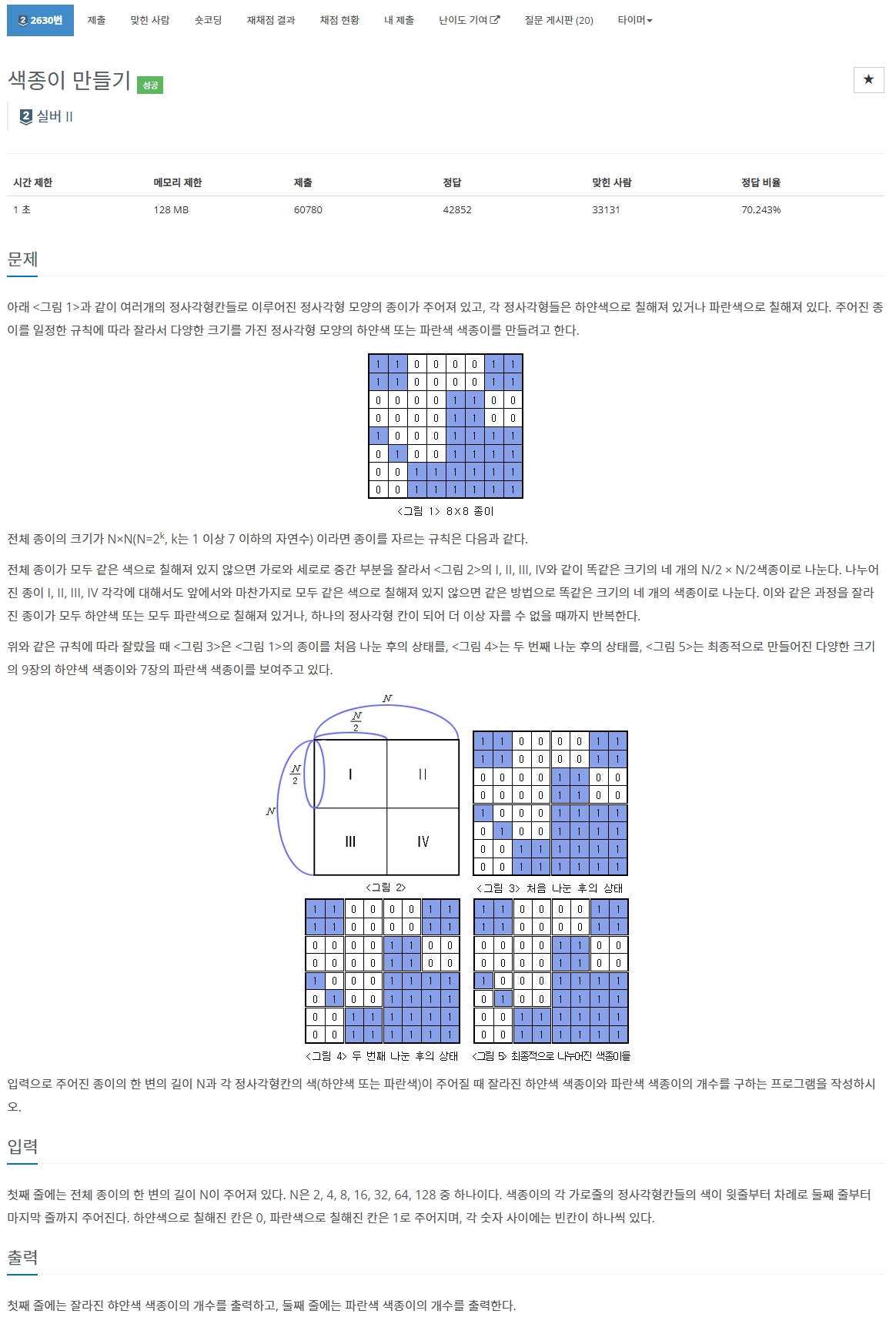 2 2630번 제출 맞힌 사람 숏코딩 재채점 결과 채점 현황 내 제출 난이도 기여 질문 게시판 (20) 타이머

색종이 만들기 성공

★

2 실버 II

| 시간 제한 | 메모리 제한 | 제출 | 정답 | 맞힌 사람 | 정답 비율 |
|---|---|---|---|---|---|
| 1 초 | 128 MB | 60780 | 42852 | 33131 | 70.243% |

문제

아래 <그림 1>과 같이 여러개의 정사각형칸들로 이루어진 정사각형 모양의 종이가 주어져 있고, 각 정사각형들은 하얀색으로 칠해져 있거나 파란색으로 칠해져 있다. 주어진 종이를 일정한 규칙에 따라 잘라서 다양한 크기를 가진 정사각형 모양의 하얀색 또는 파란색 색종이를 만들려고 한다.

| 1 | 1 | 0 | 0 | 0 | 0 | 1 | 1 |
|---|---|---|---|---|---|---|---|
| 1 | 1 | 0 | 0 | 0 | 0 | 1 | 1 |
| 0 | 0 | 0 | 0 | 1 | 1 | 0 | 0 |
| 0 | 0 | 0 | 0 | 1 | 1 | 0 | 0 |
| 1 | 0 | 0 | 0 | 1 | 1 | 1 | 1 |
| 0 | 1 | 0 | 0 | 1 | 1 | 1 | 1 |
| 0 | 0 | 1 | 1 | 1 | 1 | 1 | 1 |
| 0 | 0 | 1 | 1 | 1 | 1 | 1 | 1 |

<그림 1> 8×8 종이

전체 종이의 크기가 N×N(N=$2^k$, k는 1 이상 7 이하의 자연수) 이라면 종이를 자르는 규칙은 다음과 같다.

전체 종이가 모두 같은 색으로 칠해져 있지 않으면 가로와 세로로 중간 부분을 잘라서 <그림 2>의 I, II, III, IV와 같이 똑같은 크기의 네 개의 N/2 × N/2색종이로 나눈다. 나누어진 종이 I, II, III, IV 각각에 대해서도 앞에서와 마찬가지로 모두 같은 색으로 칠해져 있지 않으면 같은 방법으로 똑같은 크기의 네 개의 색종이로 나눈다. 이와 같은 과정을 잘라진 종이가 모두 하얀색 또는 모두 파란색으로 칠해져 있거나, 하나의 정사각형 칸이 되어 더 이상 자를 수 없을 때까지 반복한다.

위와 같은 규칙에 따라 잘랐을 때 <그림 3>은 <그림 1>의 종이를 처음 나눈 후의 상태를, <그림 4>는 두 번째 나눈 후의 상태를, <그림 5>는 최종적으로 만들어진 다양한 크기의 9장의 하얀색 색종이와 7장의 파란색 색종이를 보여주고 있다.

$N$ $\frac{N}{2}$ $\frac{N}{2}$ $N$ I II III IV
<그림 2>

| 1 | 1 | 0 | 0 | 0 | 0 | 1 | 1 |
|---|---|---|---|---|---|---|---|
| 1 | 1 | 0 | 0 | 0 | 0 | 1 | 1 |
| 0 | 0 | 0 | 0 | 1 | 1 | 0 | 0 |
| 0 | 0 | 0 | 0 | 1 | 1 | 0 | 0 |
| 1 | 0 | 0 | 0 | 1 | 1 | 1 | 1 |
| 0 | 1 | 0 | 0 | 1 | 1 | 1 | 1 |
| 0 | 0 | 1 | 1 | 1 | 1 | 1 | 1 |
| 0 | 0 | 1 | 1 | 1 | 1 | 1 | 1 |

<그림 3> 처음 나눈 후의 상태

| 1 | 1 | 0 | 0 | 0 | 0 | 1 | 1 |
|---|---|---|---|---|---|---|---|
| 1 | 1 | 0 | 0 | 0 | 0 | 1 | 1 |
| 0 | 0 | 0 | 0 | 1 | 1 | 0 | 0 |
| 0 | 0 | 0 | 0 | 1 | 1 | 0 | 0 |
| 1 | 0 | 0 | 0 | 1 | 1 | 1 | 1 |
| 0 | 1 | 0 | 0 | 1 | 1 | 1 | 1 |
| 0 | 0 | 1 | 1 | 1 | 1 | 1 | 1 |
| 0 | 0 | 1 | 1 | 1 | 1 | 1 | 1 |

<그림 4> 두 번째 나눈 후의 상태

| 1 | 1 | 0 | 0 | 0 | 0 | 1 | 1 |
|---|---|---|---|---|---|---|---|
| 1 | 1 | 0 | 0 | 0 | 0 | 1 | 1 |
| 0 | 0 | 0 | 0 | 1 | 1 | 0 | 0 |
| 0 | 0 | 0 | 0 | 1 | 1 | 0 | 0 |
| 1 | 0 | 0 | 0 | 1 | 1 | 1 | 1 |
| 0 | 1 | 0 | 0 | 1 | 1 | 1 | 1 |
| 0 | 0 | 1 | 1 | 1 | 1 | 1 | 1 |
| 0 | 0 | 1 | 1 | 1 | 1 | 1 | 1 |

<그림 5> 최종적으로 나누어진 색종이들

입력으로 주어진 종이의 한 변의 길이 N과 각 정사각형칸의 색(하얀색 또는 파란색)이 주어질 때 잘라진 하얀색 색종이와 파란색 색종이의 개수를 구하는 프로그램을 작성하시오.

입력

첫째 줄에는 전체 종이의 한 변의 길이 N이 주어져 있다. N은 2, 4, 8, 16, 32, 64, 128 중 하나이다. 색종이의 각 가로줄의 정사각형칸들의 색이 윗줄부터 차례로 둘째 줄부터 마지막 줄까지 주어진다. 하얀색으로 칠해진 칸은 0, 파란색으로 칠해진 칸은 1로 주어지며, 각 숫자 사이에는 빈칸이 하나씩 있다.

출력

첫째 줄에는 잘라진 햐얀색 색종이의 개수를 출력하고, 둘째 줄에는 파란색 색종이의 개수를 출력한다.